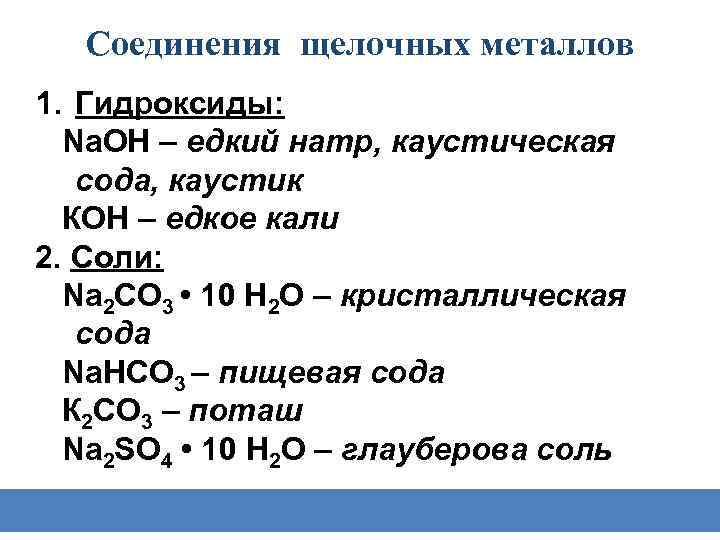 Соединения щелочных металлов

1. Гидроксиды:

$NaOH$ – едкий натр, каустическая сода, каустик

$KOH$ – едкое кали

2. Соли:

$Na_2CO_3 \cdot 10 H_2O$ – кристаллическая сода

$NaHCO_3$ – пищевая сода

$K_2CO_3$ – поташ

$Na_2SO_4 \cdot 10 H_2O$ – глауберова соль